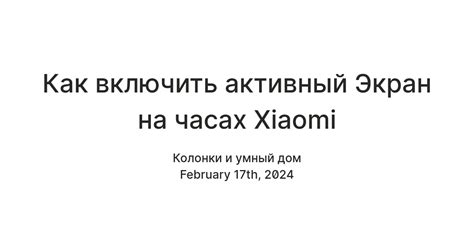 Как включить активный Экран на часах Xiaomi

Колонки и умный дом
February 17th, 2024